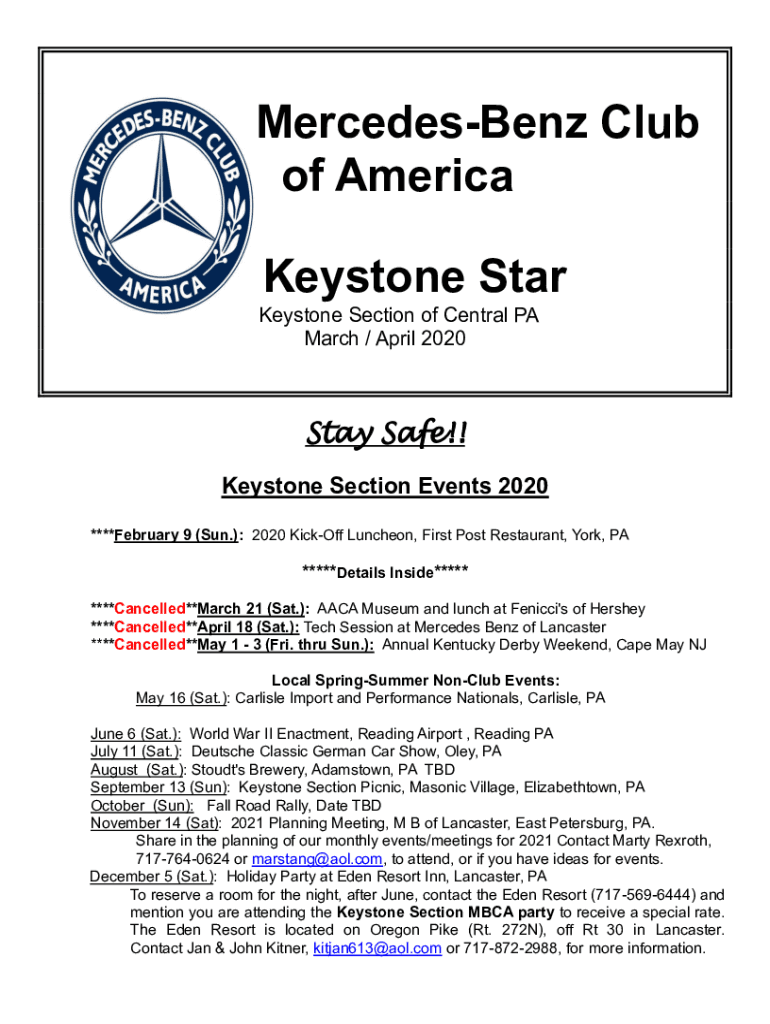 MERCEDES-BENZ CLUB
AMERICA

Mercedes-Benz Club of America

Keystone Star

Keystone Section of Central PA
March / April 2020

Stay Safe!!

Keystone Section Events 2020

****February 9 (Sun.): 2020 Kick-Off Luncheon, First Post Restaurant, York, PA

*****Details Inside*****

****Cancelled**March 21 (Sat.): AACA Museum and lunch at Fenicci's of Hershey
****Cancelled**April 18 (Sat.): Tech Session at Mercedes Benz of Lancaster
****Cancelled**May 1 - 3 (Fri. thru Sun.): Annual Kentucky Derby Weekend, Cape May NJ

Local Spring-Summer Non-Club Events:
May 16 (Sat.): Carlisle Import and Performance Nationals, Carlisle, PA

June 6 (Sat.): World War II Enactment, Reading Airport , Reading PA
July 11 (Sat.): Deutsche Classic German Car Show, Oley, PA
August (Sat.): Stoudt's Brewery, Adamstown, PA TBD
September 13 (Sun): Keystone Section Picnic, Masonic Village, Elizabethtown, PA
October (Sun): Fall Road Rally, Date TBD
November 14 (Sat): 2021 Planning Meeting, M B of Lancaster, East Petersburg, PA.
Share in the planning of our monthly events/meetings for 2021 Contact Marty Rexroth, 717-764-0624 or marstang@aol.com, to attend, or if you have ideas for events.
December 5 (Sat.): Holiday Party at Eden Resort Inn, Lancaster, PA
To reserve a room for the night, after June, contact the Eden Resort (717-569-6444) and mention you are attending the Keystone Section MBCA party to receive a special rate. The Eden Resort is located on Oregon Pike (Rt. 272N), off Rt 30 in Lancaster. Contact Jan & John Kitner, kitjan613@aol.com or 717-872-2988, for more information.